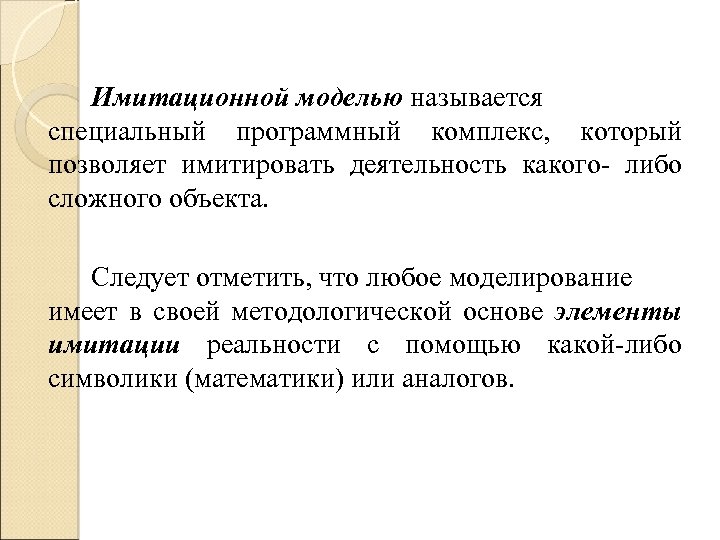 Имитационной моделью называется специальный программный комплекс, который позволяет имитировать деятельность какого- либо сложного объекта.

Следует отметить, что любое моделирование имеет в своей методологической основе элементы имитации реальности с помощью какой-либо символики (математики) или аналогов.